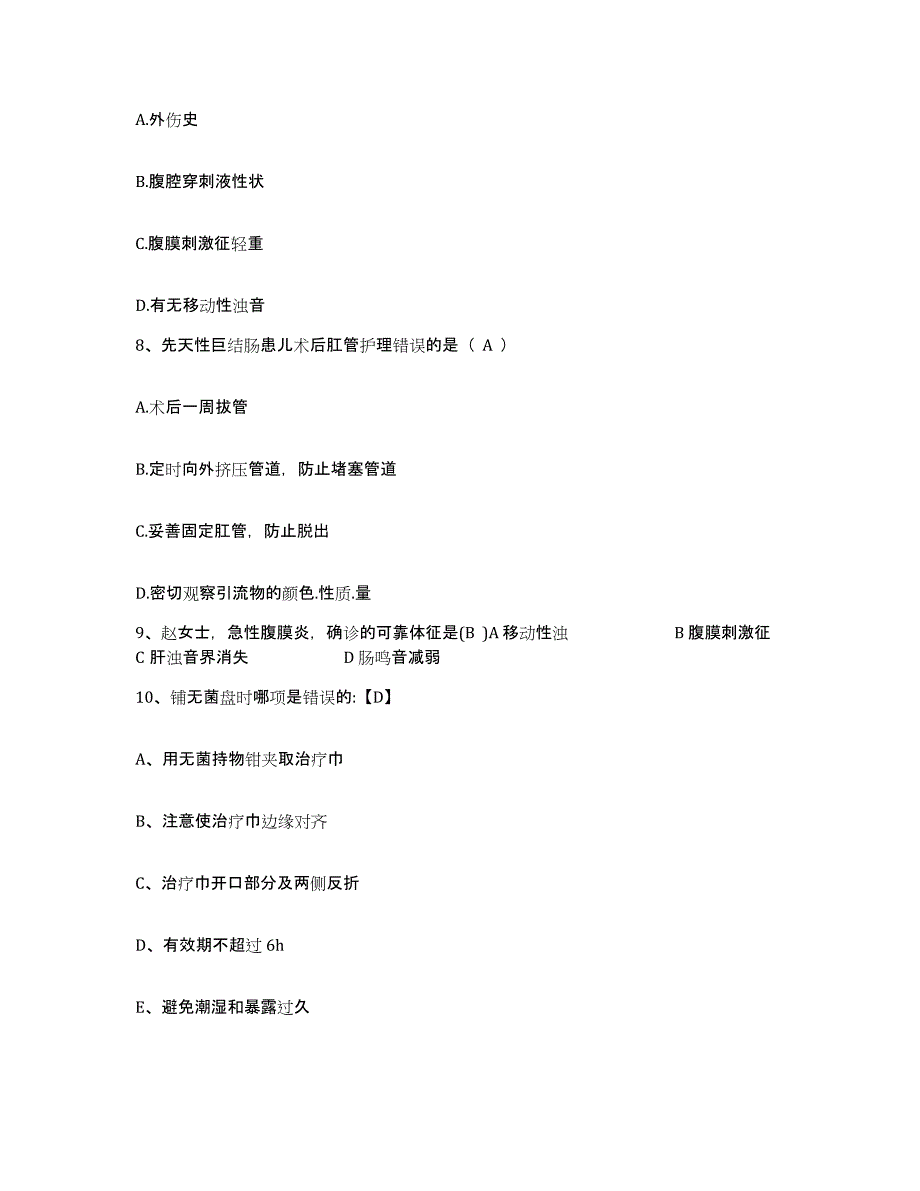 A.外伤史

B.腹腔穿刺液性状

C.腹膜刺激征轻重

D.有无移动性浊音

8、先天性巨结肠患儿术后肛管护理错误的是（ A ）

A.术后一周拔管

B.定时向外挤压管道，防止堵塞管道

C.妥善固定肛管，防止脱出

D.密切观察引流物的颜色.性质.量

9、赵女士，急性腹膜炎，确诊的可靠体征是(B )A 移动性浊 B 腹膜刺激征 C 肝浊音界消失 D 肠鸣音减弱

10、铺无菌盘时哪项是错误的:【D】

A、用无菌持物钳夹取治疗巾

B、注意使治疗巾边缘对齐

C、治疗巾开口部分及两侧反折

D、有效期不超过 6h

E、避免潮湿和暴露过久